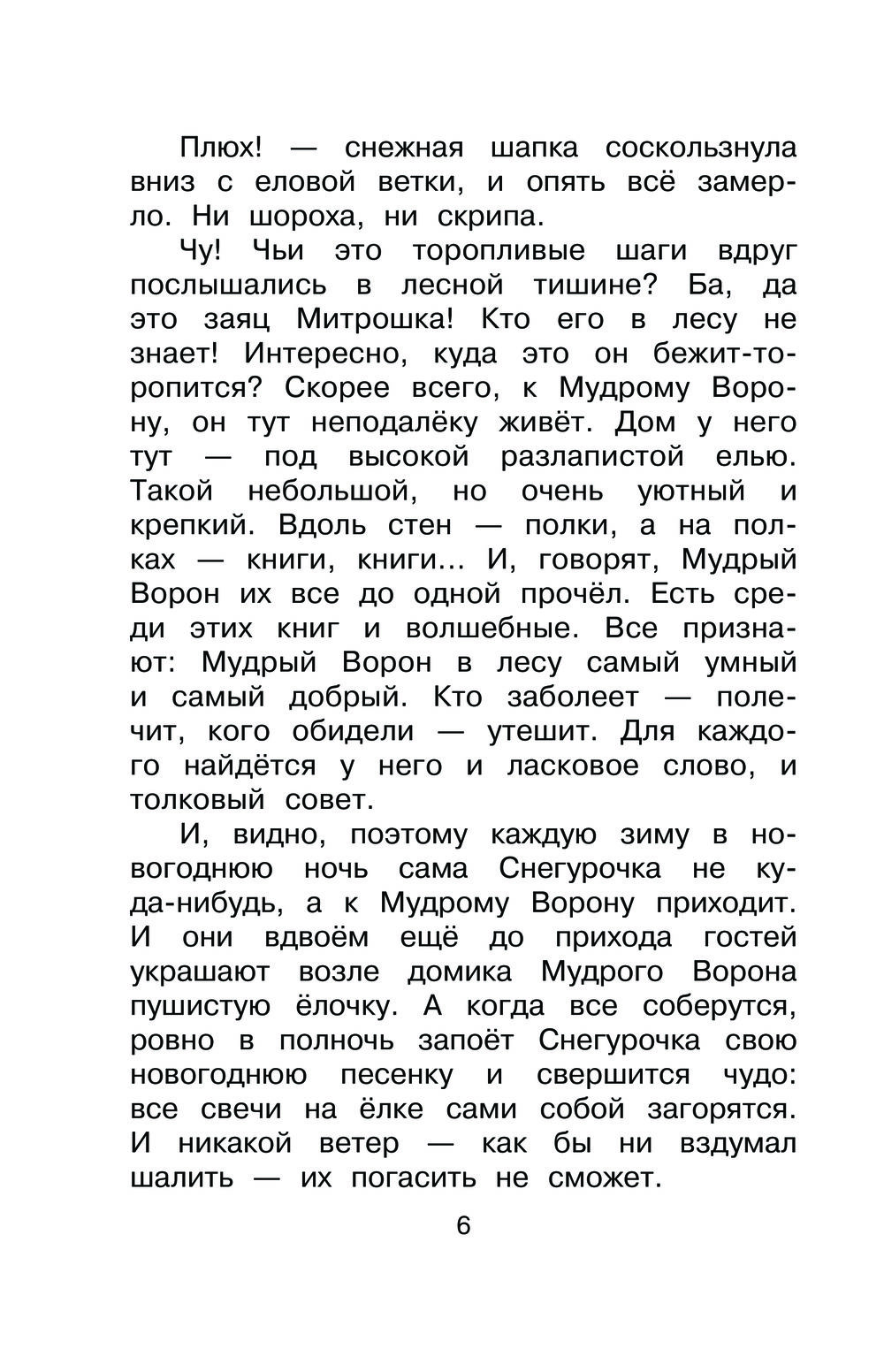 Плюх! — снежная шапка соскользнула вниз с еловой ветки, и опять всё замерло. Ни шороха, ни скрипа.

Чу! Чьи это торопливые шаги вдруг послышались в лесной тишине? Ба, да это заяц Митрошка! Кто его в лесу не знает! Интересно, куда это он бежит-торопится? Скорее всего, к Мудрому Ворону, он тут неподалёку живёт. Дом у него тут — под высокой разлапистой елью. Такой небольшой, но очень уютный и крепкий. Вдоль стен — полки, а на полках — книги, книги... И, говорят, Мудрый Ворон их все до одной прочёл. Есть среди этих книг и волшебные. Все признают: Мудрый Ворон в лесу самый умный и самый добрый. Кто заболеет — полечит, кого обидели — утешит. Для каждого найдётся у него и ласковое слово, и толковый совет.

И, видно, поэтому каждую зиму в новогоднюю ночь сама Снегурочка не куда-нибудь, а к Мудрому Ворону приходит. И они вдвоём ещё до прихода гостей украшают возле домика Мудрого Ворона пушистую ёлочку. А когда все соберутся, ровно в полночь запоёт Снегурочка свою новогоднюю песенку и свершится чудо: все свечи на ёлке сами собой загорятся. И никакой ветер — как бы ни вздумал шалить — их погасить не сможет.

6